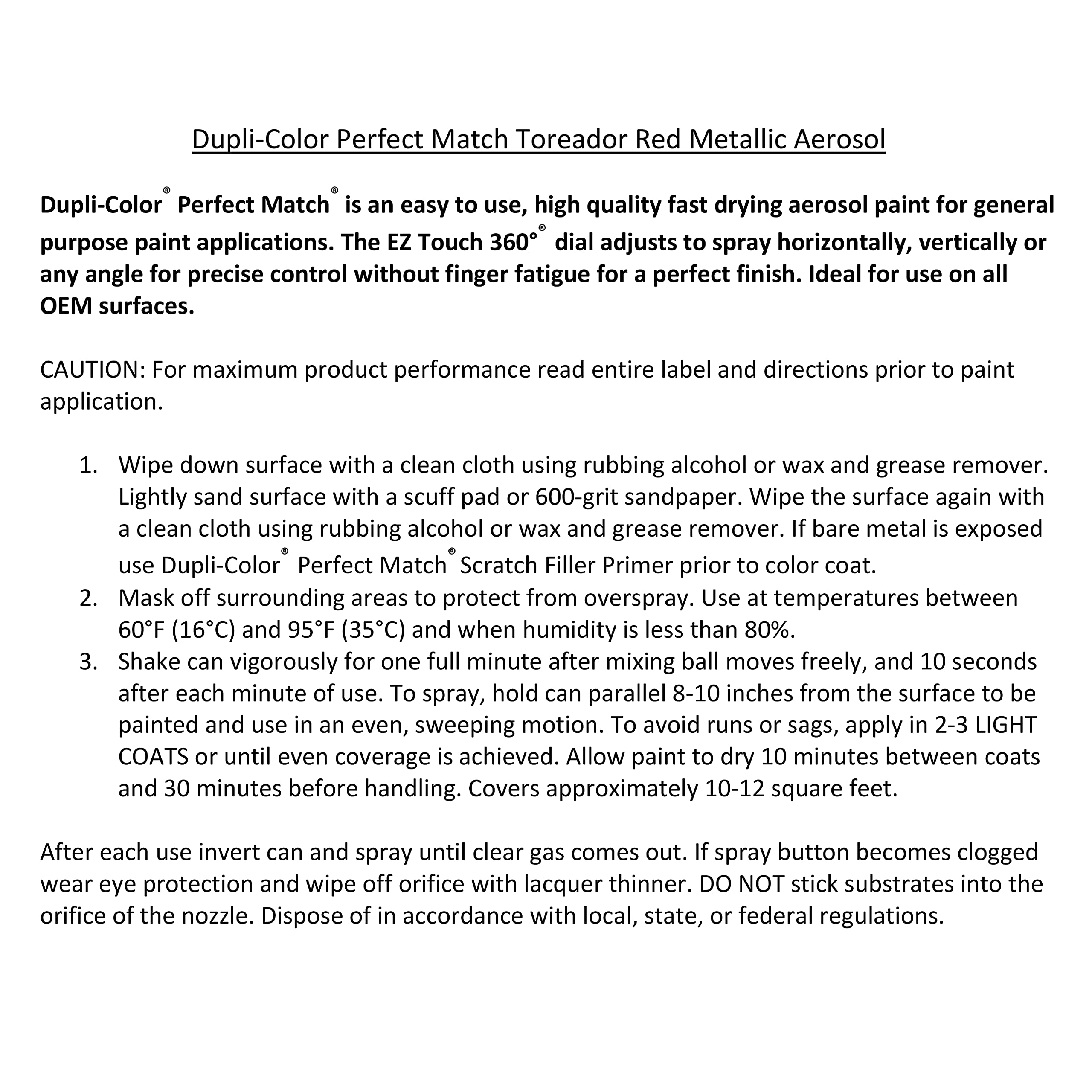 Dupli-Color Perfect Match Toreador Red Metallic Aerosol

Dupli-Color® Perfect Match® is an easy to use, high quality fast drying aerosol paint for general purpose paint applications. The EZ Touch 360°® dial adjusts to spray horizontally, vertically or any angle for precise control without finger fatigue for a perfect finish. Ideal for use on all OEM surfaces.

CAUTION: For maximum product performance read entire label and directions prior to paint application.

1. Wipe down surface with a clean cloth using rubbing alcohol or wax and grease remover. Lightly sand surface with a scuff pad or 600-grit sandpaper. Wipe the surface again with a clean cloth using rubbing alcohol or wax and grease remover. If bare metal is exposed use Dupli-Color® Perfect Match® Scratch Filler Primer prior to color coat.
2. Mask off surrounding areas to protect from overspray. Use at temperatures between 60°F (16°C) and 95°F (35°C) and when humidity is less than 80%.
3. Shake can vigorously for one full minute after mixing ball moves freely, and 10 seconds after each minute of use. To spray, hold can parallel 8-10 inches from the surface to be painted and use in an even, sweeping motion. To avoid runs or sags, apply in 2-3 LIGHT COATS or until even coverage is achieved. Allow paint to dry 10 minutes between coats and 30 minutes before handling. Covers approximately 10-12 square feet.

After each use invert can and spray until clear gas comes out. If spray button becomes clogged wear eye protection and wipe off orifice with lacquer thinner. DO NOT stick substrates into the orifice of the nozzle. Dispose of in accordance with local, state, or federal regulations.